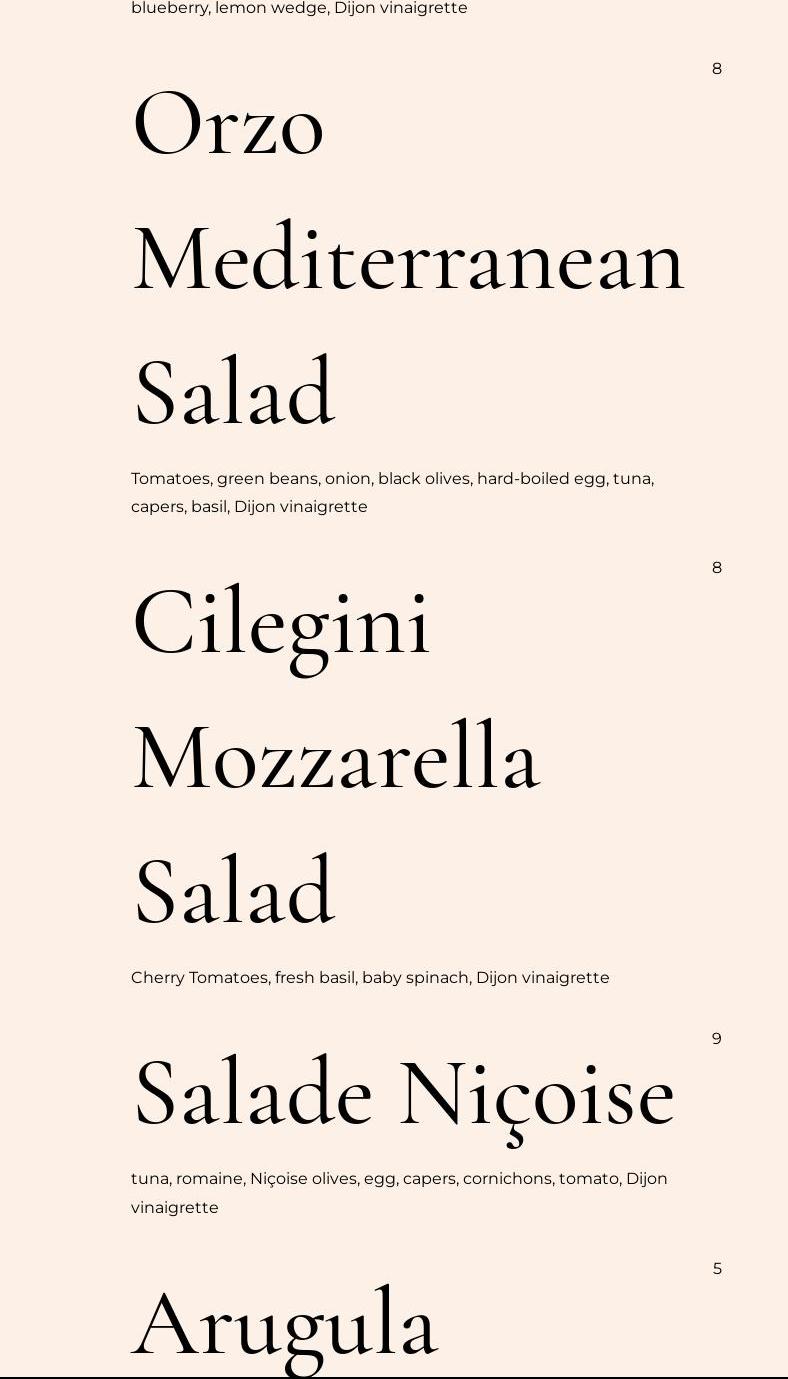 blueberry, lemon wedge, Dijon vinaigrette

8

Orzo Mediterranean Salad

Tomatoes, green beans, onion, black olives, hard-boiled egg, tuna, capers, basil, Dijon vinaigrette

8

Cilegini Mozzarella Salad

Cherry Tomatoes, fresh basil, baby spinach, Dijon vinaigrette

9

Salade Niçoise

tuna, romaine, Niçoise olives, egg, capers, cornichons, tomato, Dijon vinaigrette

5

Arugula